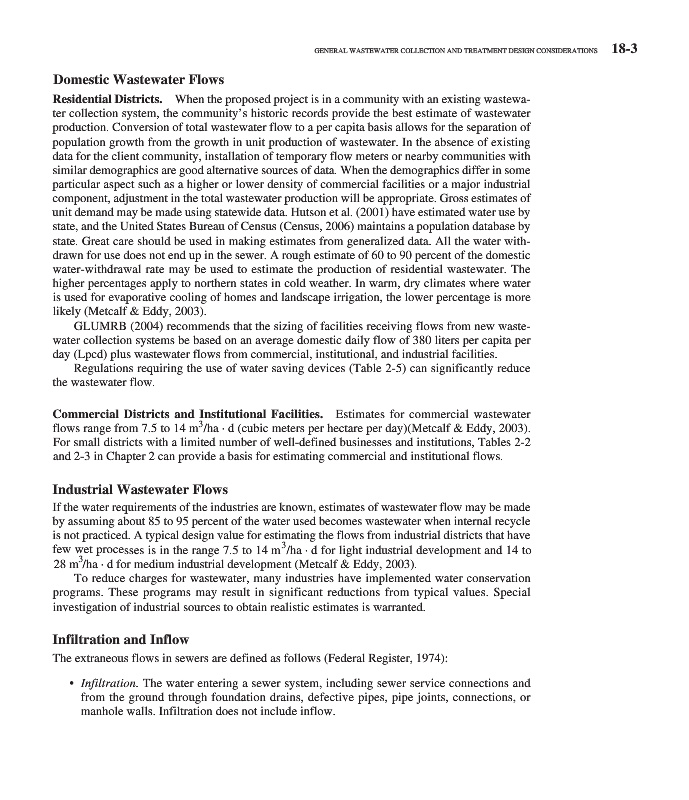 GENERAL WASTEWATER COLLECTION AND TREATMENT DESIGN CONSIDERATIONS 18-3

Domestic Wastewater Flows

Residential Districts. When the proposed project is in a community with an existing wastewater collection system, the community's historic records provide the best estimate of wastewater production. Conversion of total wastewater flow to a per capita basis allows for the separation of population growth from the growth in unit production of wastewater. In the absence of existing data for the client community, installation of temporary flow meters or nearby communities with similar demographics are good alternative sources of data. When the demographics differ in some particular aspect such as a higher or lower density of commercial facilities or a major industrial component, adjustment in the total wastewater production will be appropriate. Gross estimates of unit demand may be made using statewide data. Hutson et al. (2001) have estimated water use by state, and the United States Bureau of Census (Census, 2006) maintains a population database by state. Great care should be used in making estimates from generalized data. All the water withdrawn for use does not end up in the sewer. A rough estimate of 60 to 90 percent of the domestic water-withdrawal rate may be used to estimate the production of residential wastewater. The higher percentages apply to northern states in cold weather. In warm, dry climates where water is used for evaporative cooling of homes and landscape irrigation, the lower percentage is more likely (Metcalf & Eddy, 2003).

GLUMRB (2004) recommends that the sizing of facilities receiving flows from new wastewater collection systems be based on an average domestic daily flow of 380 liters per capita per day (Lpcd) plus wastewater flows from commercial, institutional, and industrial facilities.

Regulations requiring the use of water saving devices (Table 2-5) can significantly reduce the wastewater flow.

Commercial Districts and Institutional Facilities. Estimates for commercial wastewater flows range from 7.5 to 14 $m^3/ha \cdot d$ (cubic meters per hectare per day)(Metcalf & Eddy, 2003). For small districts with a limited number of well-defined businesses and institutions, Tables 2-2 and 2-3 in Chapter 2 can provide a basis for estimating commercial and institutional flows.

Industrial Wastewater Flows

If the water requirements of the industries are known, estimates of wastewater flow may be made by assuming about 85 to 95 percent of the water used becomes wastewater when internal recycle is not practiced. A typical design value for estimating the flows from industrial districts that have few wet processes is in the range 7.5 to 14 $m^3/ha \cdot d$ for light industrial development and 14 to 28 $m^3/ha \cdot d$ for medium industrial development (Metcalf & Eddy, 2003).

To reduce charges for wastewater, many industries have implemented water conservation programs. These programs may result in significant reductions from typical values. Special investigation of industrial sources to obtain realistic estimates is warranted.

Infiltration and Inflow

The extraneous flows in sewers are defined as follows (Federal Register, 1974):

• Infiltration. The water entering a sewer system, including sewer service connections and from the ground through foundation drains, defective pipes, pipe joints, connections, or manhole walls. Infiltration does not include inflow.